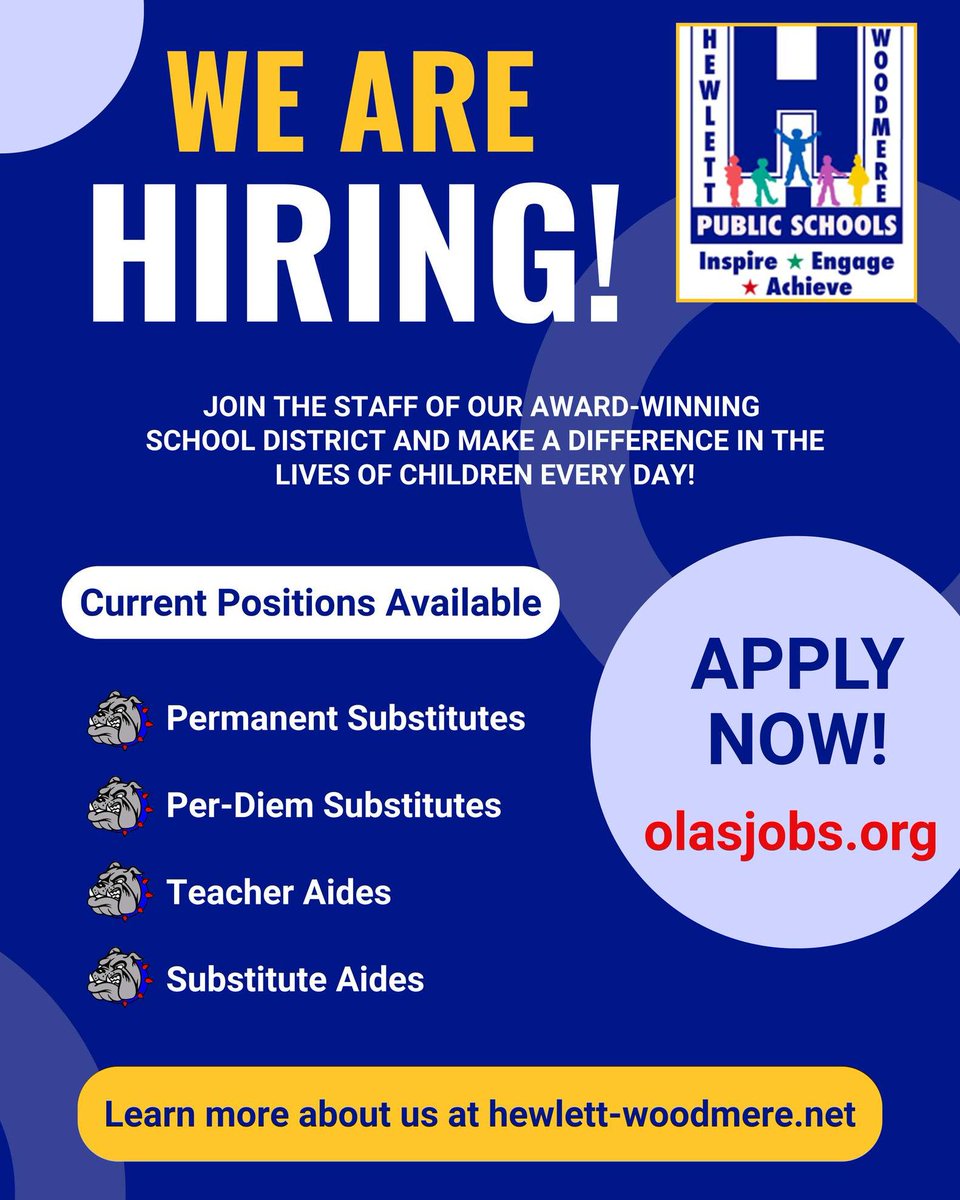 WE ARE
HIRING!

HEWLETT
WOODMERE
PUBLIC SCHOOLS
Inspire ★ Engage
★ Achieve

JOIN THE STAFF OF OUR AWARD-WINNING SCHOOL DISTRICT AND MAKE A DIFFERENCE IN THE LIVES OF CHILDREN EVERY DAY!

Current Positions Available

Permanent Substitutes

Per-Diem Substitutes

Teacher Aides

Substitute Aides

APPLY
NOW!
olasjobs.org

Learn more about us at hewlett-woodmere.net